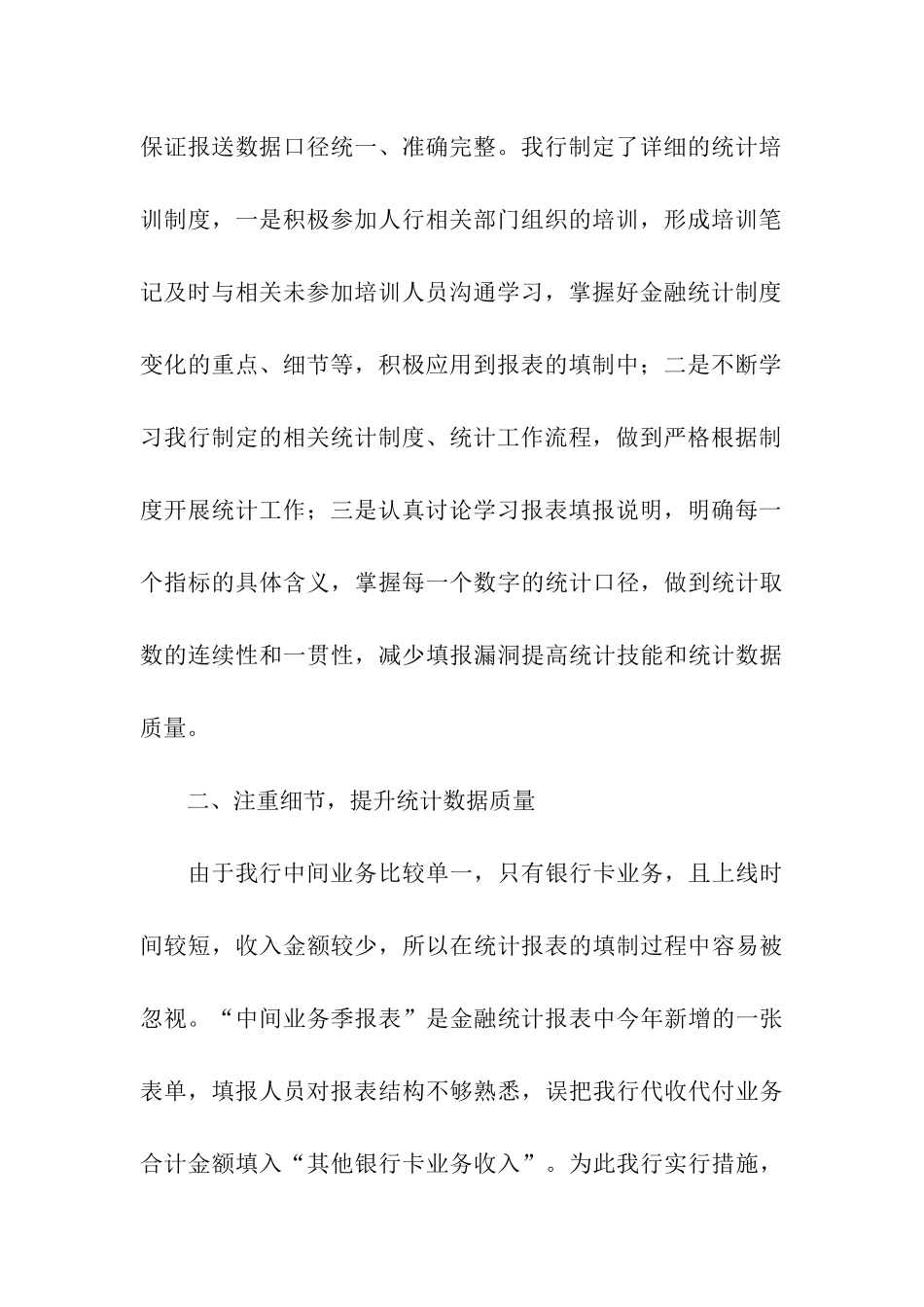 保证报送数据口径统一、准确完整。我行制定了详细的统计培训制度，一是积极参加人行相关部门组织的培训，形成培训笔记及时与相关未参加培训人员沟通学习，掌握好金融统计制度变化的重点、细节等，积极应用到报表的填制中；二是不断学习我行制定的相关统计制度、统计工作流程，做到严格根据制度开展统计工作；三是认真讨论学习报表填报说明，明确每一个指标的具体含义，掌握每一个数字的统计口径，做到统计取数的连续性和一贯性，减少填报漏洞提高统计技能和统计数据质量。

二、注重细节，提升统计数据质量

由于我行中间业务比较单一，只有银行卡业务，且上线时间较短，收入金额较少，所以在统计报表的填制过程中容易被忽视。“中间业务季报表”是金融统计报表中今年新增的一张表单，填报人员对报表结构不够熟悉，误把我行代收代付业务合计金额填入“其他银行卡业务收入”。为此我行实行措施，